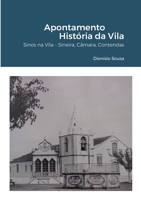 Apontamento
História da Vila

Sinos na Vila - Sineira, Câmara, Contendas

Dionísio Sousa